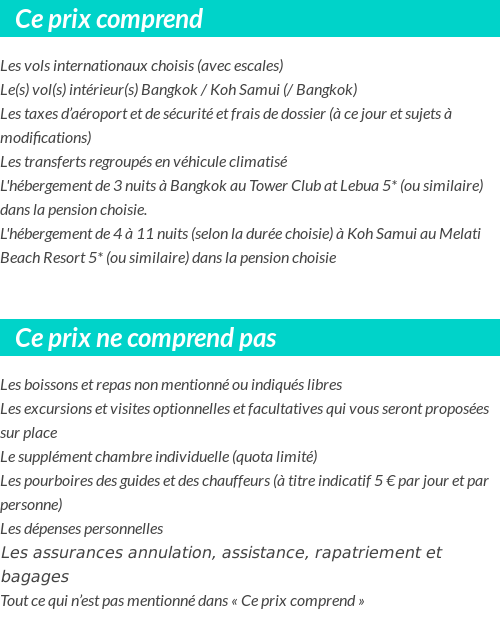 Ce prix comprend

Les vols internationaux choisis (avec escales)
Le(s) vol(s) intérieur(s) Bangkok / Koh Samui (/ Bangkok)
Les taxes d'aéroport et de sécurité et frais de dossier (à ce jour et sujets à modifications)
Les transferts regroupés en véhicule climatisé
L'hébergement de 3 nuits à Bangkok au Tower Club at Lebua 5* (ou similaire) dans la pension choisie.
L'hébergement de 4 à 11 nuits (selon la durée choisie) à Koh Samui au Melati Beach Resort 5* (ou similaire) dans la pension choisie

Ce prix ne comprend pas

Les boissons et repas non mentionné ou indiqués libres
Les excursions et visites optionnelles et facultatives qui vous seront proposées sur place
Le supplément chambre individuelle (quota limité)
Les pourboires des guides et des chauffeurs (à titre indicatif 5 € par jour et par personne)
Les dépenses personnelles
Les assurances annulation, assistance, rapatriement et bagages
Tout ce qui n'est pas mentionné dans « Ce prix comprend »